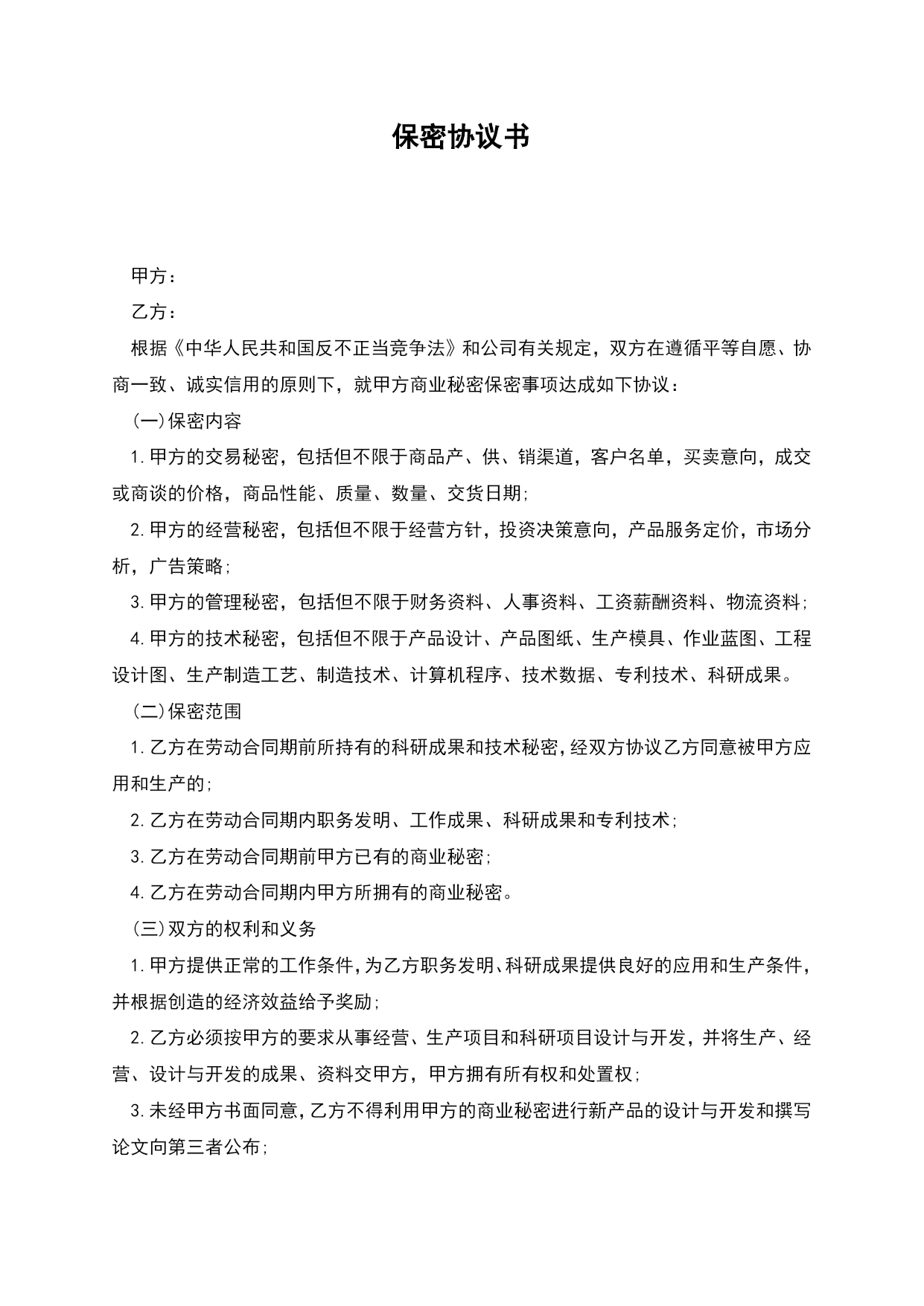 保密协议书

甲方：

乙方：

根据《中华人民共和国反不正当竞争法》和公司有关规定，双方在遵循平等自愿、协商一致、诚实信用的原则下，就甲方商业秘密保密事项达成如下协议：

（一）保密内容

1.甲方的交易秘密，包括但不限于商品产、供、销渠道，客户名单，买卖意向，成交或商谈的价格，商品性能、质量、数量、交货日期；

2.甲方的经营秘密，包括但不限于经营方针，投资决策意向，产品服务定价，市场分析，广告策略；

3.甲方的管理秘密，包括但不限于财务资料、人事资料、工资薪酬资料、物流资料；

4.甲方的技术秘密，包括但不限于产品设计、产品图纸、生产模具、作业蓝图、工程设计图、生产制造工艺、制造技术、计算机程序、技术数据、专利技术、科研成果。

（二）保密范围

1.乙方在劳动合同期前所持有的科研成果和技术秘密，经双方协议乙方同意被甲方应用和生产的；

2.乙方在劳动合同期内职务发明、工作成果、科研成果和专利技术；

3.乙方在劳动合同期前甲方已有的商业秘密；

4.乙方在劳动合同期内甲方所拥有的商业秘密。

（三）双方的权利和义务

1.甲方提供正常的工作条件，为乙方职务发明、科研成果提供良好的应用和生产条件，并根据创造的经济效益给予奖励；

2.乙方必须按甲方的要求从事经营、生产项目和科研项目设计与开发，并将生产、经营、设计与开发的成果、资料交甲方，甲方拥有所有权和处置权；

3.未经甲方书面同意，乙方不得利用甲方的商业秘密进行新产品的设计与开发和撰写论文向第三者公布；